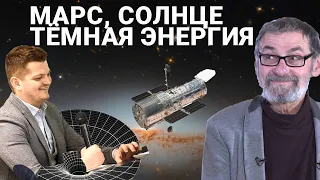 МАРС, СОЛНЦЕ
ТЁМНАЯ ЭНЕРГИЯ